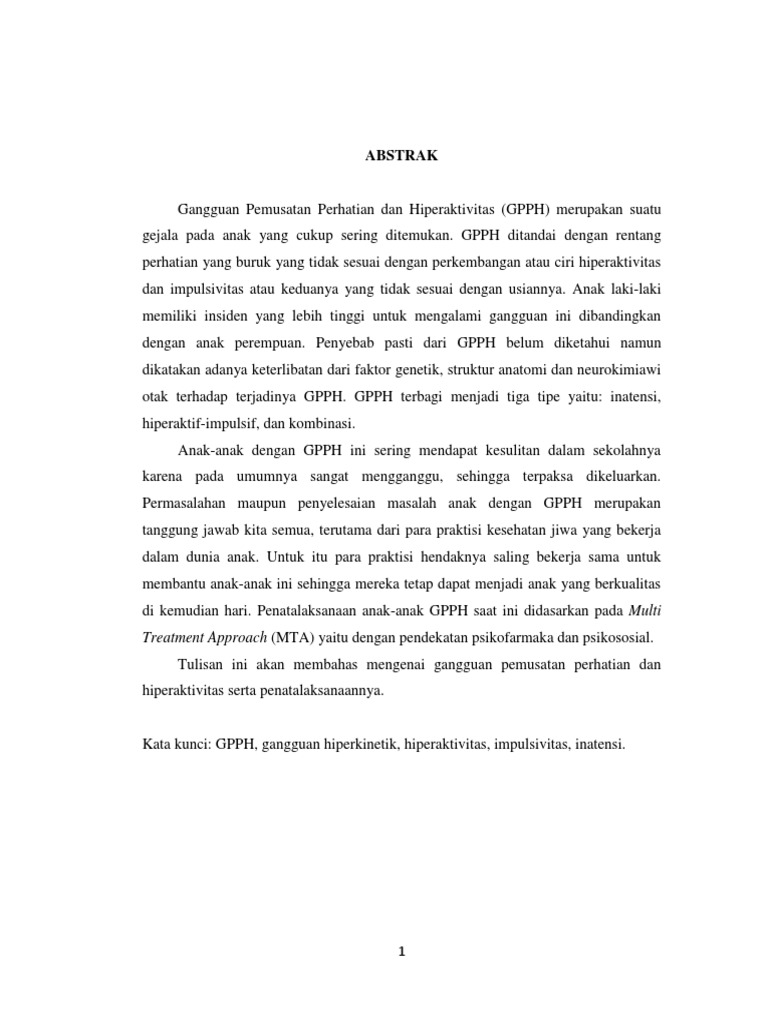 ABSTRAK

Gangguan Pemusatan Perhatian dan Hiperaktivitas (GPPH) merupakan suatu gejala pada anak yang cukup sering ditemukan. GPPH ditandai dengan rentang perhatian yang buruk yang tidak sesuai dengan perkembangan atau ciri hiperaktivitas dan impulsivitas atau keduanya yang tidak sesuai dengan usiannya. Anak laki-laki memiliki insiden yang lebih tinggi untuk mengalami gangguan ini dibandingkan dengan anak perempuan. Penyebab pasti dari GPPH belum diketahui namun dikatakan adanya keterlibatan dari faktor genetik, struktur anatomi dan neurokimiawi otak terhadap terjadinya GPPH. GPPH terbagi menjadi tiga tipe yaitu: inatensi, hiperaktif-impulsif, dan kombinasi.

Anak-anak dengan GPPH ini sering mendapat kesulitan dalam sekolahnya karena pada umumnya sangat mengganggu, sehingga terpaksa dikeluarkan. Permasalahan maupun penyelesaian masalah anak dengan GPPH merupakan tanggung jawab kita semua, terutama dari para praktisi kesehatan jiwa yang bekerja dalam dunia anak. Untuk itu para praktisi hendaknya saling bekerja sama untuk membantu anak-anak ini sehingga mereka tetap dapat menjadi anak yang berkualitas di kemudian hari. Penatalaksanaan anak-anak GPPH saat ini didasarkan pada Multi Treatment Approach (MTA) yaitu dengan pendekatan psikofarmaka dan psikososial.

Tulisan ini akan membahas mengenai gangguan pemusatan perhatian dan hiperaktivitas serta penatalaksanaannya.

Kata kunci: GPPH, gangguan hiperkinetik, hiperaktivitas, impulsivitas, inatensi.

1